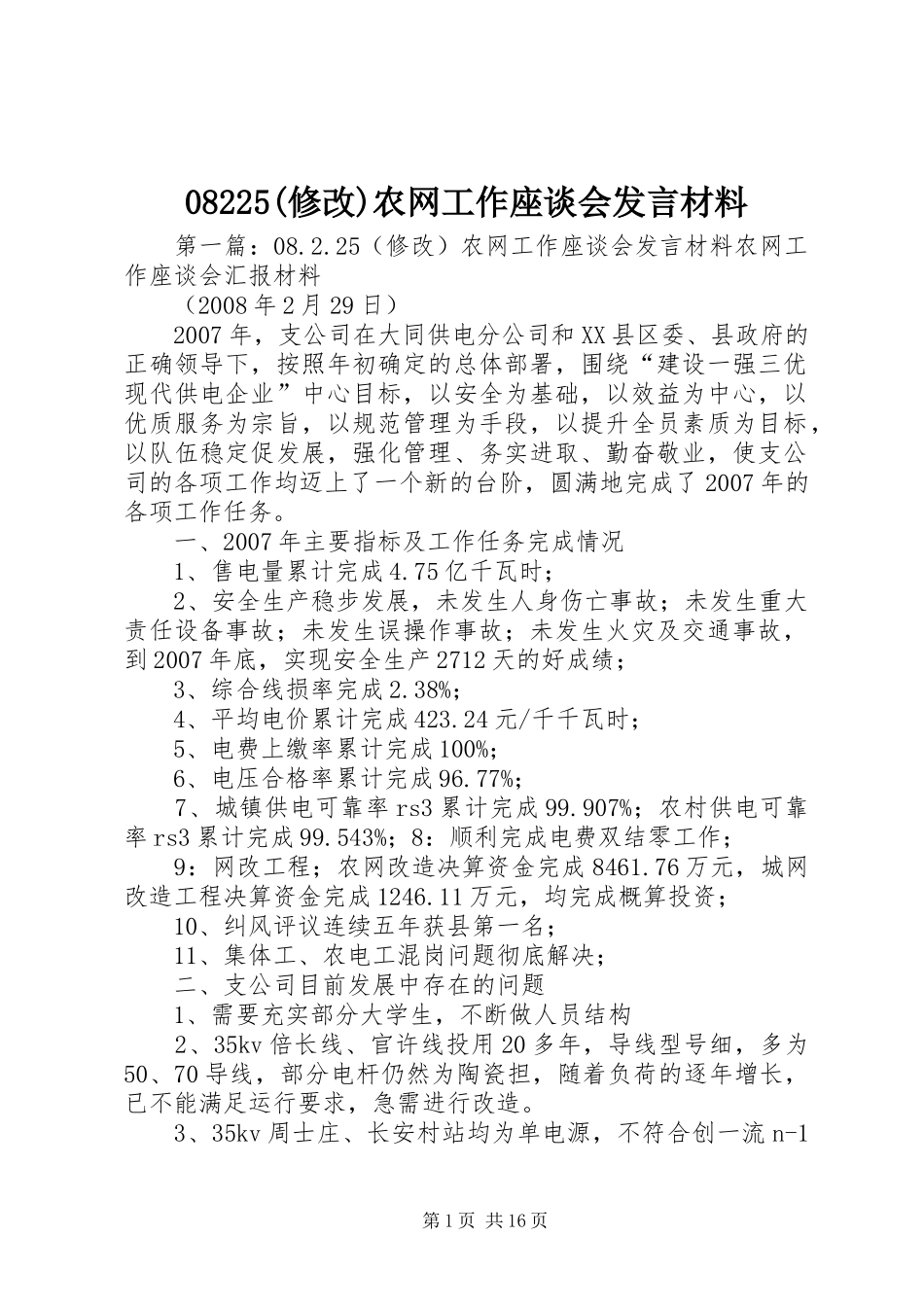 08225(修改)农网工作座谈会发言材料

第一篇：08.2.25（修改）农网工作座谈会发言材料农网工作座谈会汇报材料

（2008年2月29日）

2007年，支公司在大同供电分公司和XX县区委、县政府的正确领导下，按照年初确定的总体部署，围绕“建设一强三优现代供电企业”中心目标，以安全为基础，以效益为中心，以优质服务为宗旨，以规范管理为手段，以提升全员素质为目标，以队伍稳定促发展，强化管理、务实进取、勤奋敬业，使支公司的各项工作均迈上了一个新的台阶，圆满地完成了2007年的各项工作任务。

一、2007年主要指标及工作任务完成情况

1、售电量累计完成4.75亿千瓦时；

2、安全生产稳步发展，未发生人身伤亡事故；未发生重大责任设备事故；未发生误操作事故；未发生火灾及交通事故，到2007年底，实现安全生产2712天的好成绩；

3、综合线损率完成2.38%；

4、平均电价累计完成423.24元/千千瓦时；

5、电费上缴率累计完成100%；

6、电压合格率累计完成96.77%；

7、城镇供电可靠率rs3累计完成99.907%；农村供电可靠率rs3累计完成99.543%；8：顺利完成电费双结零工作；

9：网改工程；农网改造决算资金完成8461.76万元，城网改造工程决算资金完成1246.11万元，均完成概算投资；

10、纠风评议连续五年获县第一名；

11、集体工、农电工混岗问题彻底解决；

二、支公司目前发展中存在的问题

1、需要充实部分大学生，不断做人员结构

2、35kv倍长线、官许线投用20多年，导线型号细，多为50、70导线，部分电杆仍然为陶瓷担，随着负荷的逐年增长，已不能满足运行要求，急需进行改造。

3、35kv周士庄、长安村站均为单电源，不符合创一流n-1

第1页 共16页